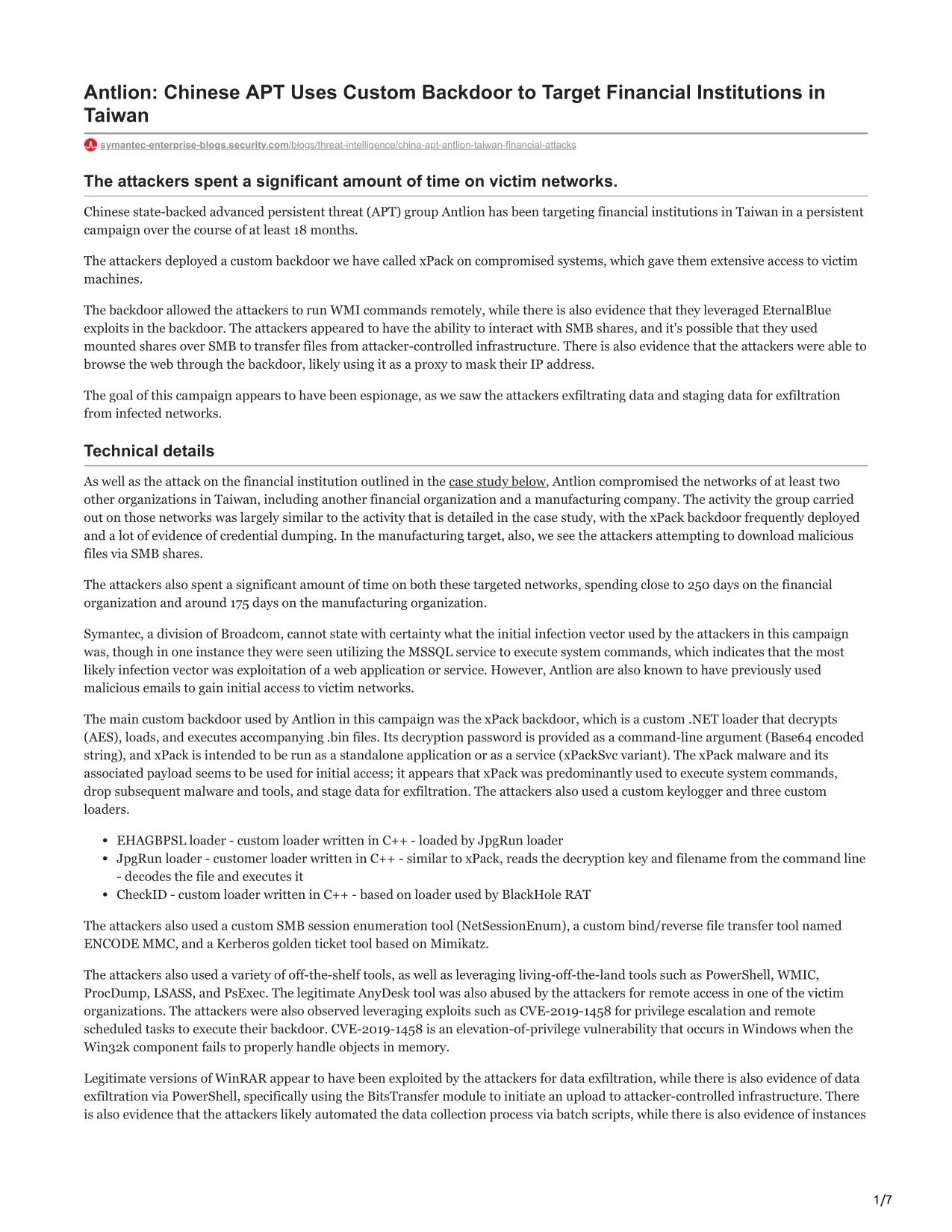 Antlion: Chinese APT Uses Custom Backdoor to Target Financial Institutions in Taiwan

symantec-enterprise-blogs.security.com/blogs/threat-intelligence/china-apt-antlion-taiwan-financial-attacks

The attackers spent a significant amount of time on victim networks.

Chinese state-backed advanced persistent threat (APT) group Antlion has been targeting financial institutions in Taiwan in a persistent campaign over the course of at least 18 months.

The attackers deployed a custom backdoor we have called xPack on compromised systems, which gave them extensive access to victim machines.

The backdoor allowed the attackers to run WMI commands remotely, while there is also evidence that they leveraged EternalBlue exploits in the backdoor. The attackers appeared to have the ability to interact with SMB shares, and it's possible that they used mounted shares over SMB to transfer files from attacker-controlled infrastructure. There is also evidence that the attackers were able to browse the web through the backdoor, likely using it as a proxy to mask their IP address.

The goal of this campaign appears to have been espionage, as we saw the attackers exfiltrating data and staging data for exfiltration from infected networks.

Technical details

As well as the attack on the financial institution outlined in the case study below, Antlion compromised the networks of at least two other organizations in Taiwan, including another financial organization and a manufacturing company. The activity the group carried out on those networks was largely similar to the activity that is detailed in the case study, with the xPack backdoor frequently deployed and a lot of evidence of credential dumping. In the manufacturing target, also, we see the attackers attempting to download malicious files via SMB shares.

The attackers also spent a significant amount of time on both these targeted networks, spending close to 250 days on the financial organization and around 175 days on the manufacturing organization.

Symantec, a division of Broadcom, cannot state with certainty what the initial infection vector used by the attackers in this campaign was, though in one instance they were seen utilizing the MSSQL service to execute system commands, which indicates that the most likely infection vector was exploitation of a web application or service. However, Antlion are also known to have previously used malicious emails to gain initial access to victim networks.

The main custom backdoor used by Antlion in this campaign was the xPack backdoor, which is a custom .NET loader that decrypts (AES), loads, and executes accompanying .bin files. Its decryption password is provided as a command-line argument (Base64 encoded string), and xPack is intended to be run as a standalone application or as a service (xPackSvc variant). The xPack malware and its associated payload seems to be used for initial access; it appears that xPack was predominantly used to execute system commands, drop subsequent malware and tools, and stage data for exfiltration. The attackers also used a custom keylogger and three custom loaders.

• EHAGBPSL loader - custom loader written in C++ - loaded by JpgRun loader
• JpgRun loader - customer loader written in C++ - similar to xPack, reads the decryption key and filename from the command line - decodes the file and executes it
• CheckID - custom loader written in C++ - based on loader used by BlackHole RAT

The attackers also used a custom SMB session enumeration tool (NetSessionEnum), a custom bind/reverse file transfer tool named ENCODE MMC, and a Kerberos golden ticket tool based on Mimikatz.

The attackers also used a variety of off-the-shelf tools, as well as leveraging living-off-the-land tools such as PowerShell, WMIC, ProcDump, LSASS, and PsExec. The legitimate AnyDesk tool was also abused by the attackers for remote access in one of the victim organizations. The attackers were also observed leveraging exploits such as CVE-2019-1458 for privilege escalation and remote scheduled tasks to execute their backdoor. CVE-2019-1458 is an elevation-of-privilege vulnerability that occurs in Windows when the Win32k component fails to properly handle objects in memory.

Legitimate versions of WinRAR appear to have been exploited by the attackers for data exfiltration, while there is also evidence of data exfiltration via PowerShell, specifically using the BitsTransfer module to initiate an upload to attacker-controlled infrastructure. There is also evidence that the attackers likely automated the data collection process via batch scripts, while there is also evidence of instances

1/7